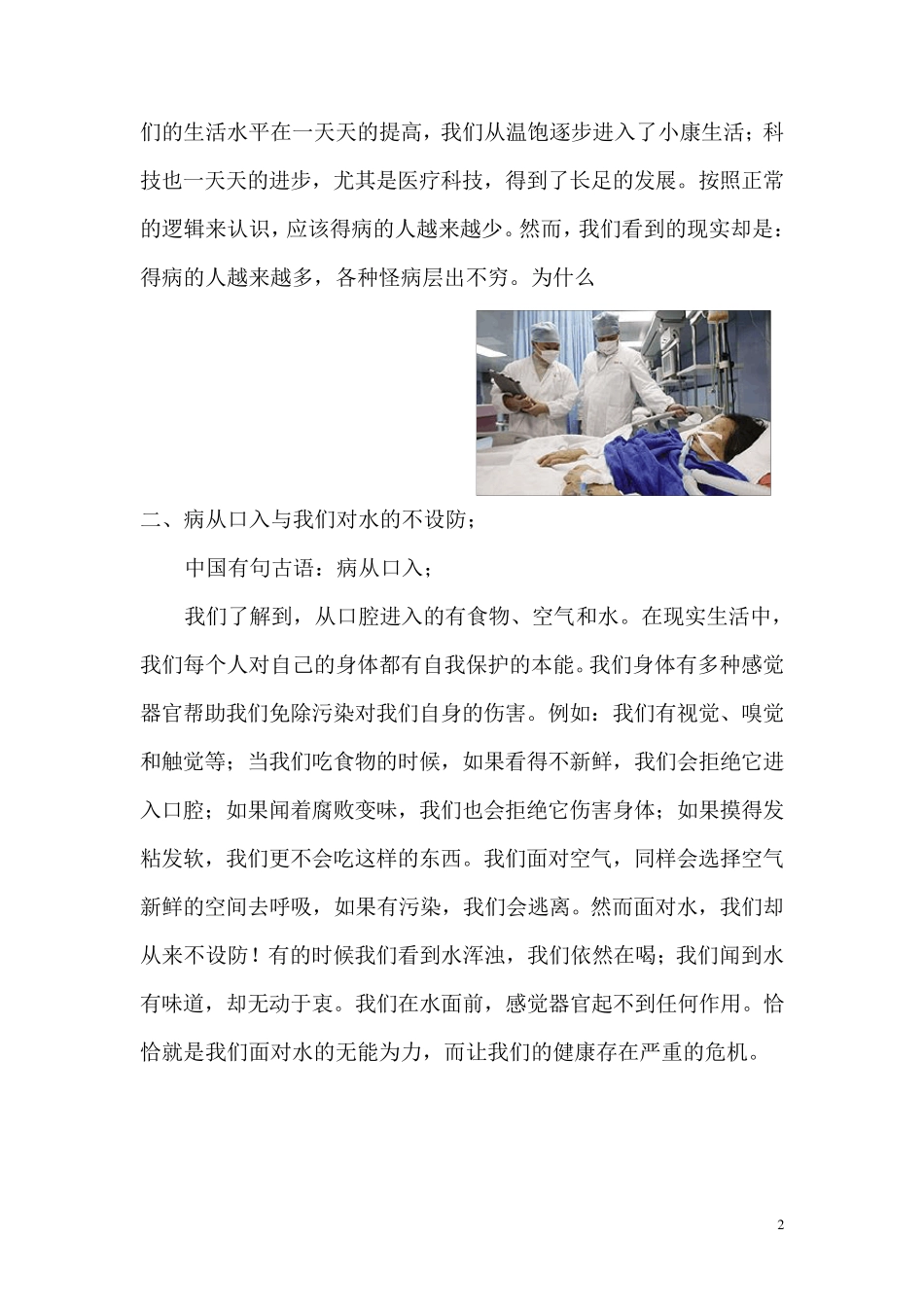 们的生活水平在一天天的提高，我们从温饱逐步进入了小康生活；科技也一天天的进步，尤其是医疗科技，得到了长足的发展。按照正常的逻辑来认识，应该得病的人越来越少。然而，我们看到的现实却是：得病的人越来越多，各种怪病层出不穷。为什么

二、病从口入与我们对水的不设防；

中国有句古语：病从口入；

我们了解到，从口腔进入的有食物、空气和水。在现实生活中，我们每个人对自己的身体都有自我保护的本能。我们身体有多种感觉器官帮助我们免除污染对我们自身的伤害。例如：我们有视觉、嗅觉和触觉等；当我们吃食物的时候，如果看得不新鲜，我们会拒绝它进入口腔；如果闻着腐败变味，我们也会拒绝它伤害身体；如果摸得发粘发软，我们更不会吃这样的东西。我们面对空气，同样会选择空气新鲜的空间去呼吸，如果有污染，我们会逃离。然而面对水，我们却从来不设防！有的时候我们看到水浑浊，我们依然在喝；我们闻到水有味道，却无动于衷。我们在水面前，感觉器官起不到任何作用。恰恰就是我们面对水的无能为力，而让我们的健康存在严重的危机。

2